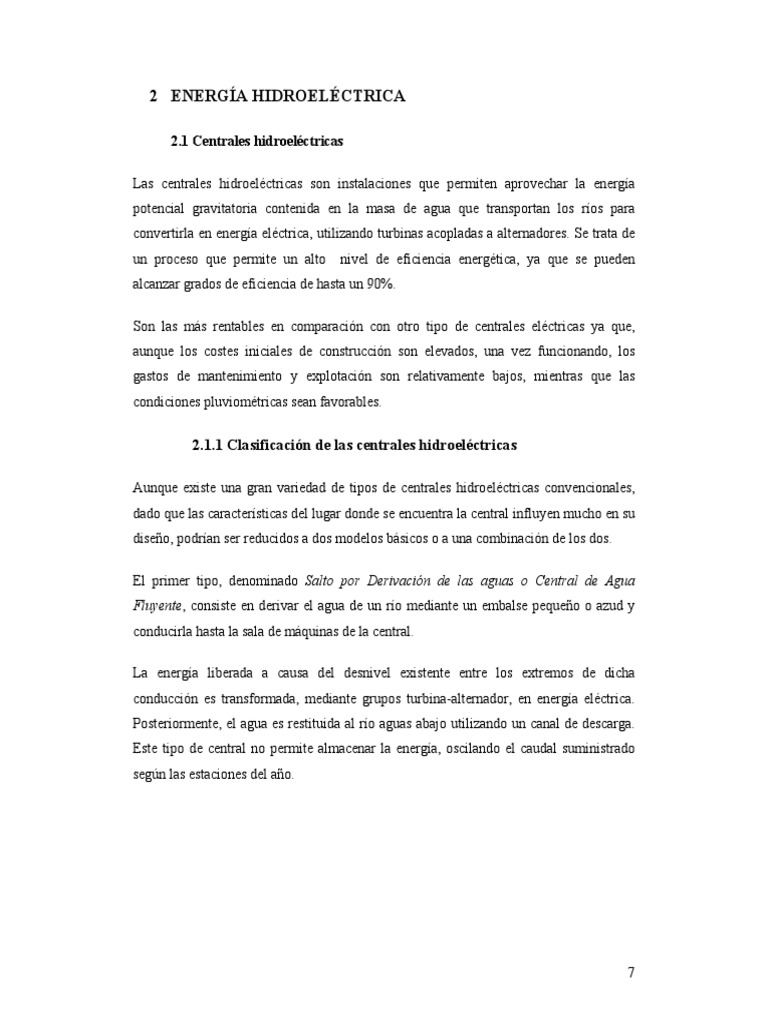 2 ENERGÍA HIDROELÉCTRICA

2.1 Centrales hidroeléctricas

Las centrales hidroeléctricas son instalaciones que permiten aprovechar la energía potencial gravitatoria contenida en la masa de agua que transportan los ríos para convertirla en energía eléctrica, utilizando turbinas acopladas a alternadores. Se trata de un proceso que permite un alto nivel de eficiencia energética, ya que se pueden alcanzar grados de eficiencia de hasta un 90%.

Son las más rentables en comparación con otro tipo de centrales eléctricas ya que, aunque los costes iniciales de construcción son elevados, una vez funcionando, los gastos de mantenimiento y explotación son relativamente bajos, mientras que las condiciones pluviométricas sean favorables.

2.1.1 Clasificación de las centrales hidroeléctricas

Aunque existe una gran variedad de tipos de centrales hidroeléctricas convencionales, dado que las características del lugar donde se encuentra la central influyen mucho en su diseño, podrían ser reducidos a dos modelos básicos o a una combinación de los dos.

El primer tipo, denominado Salto por Derivación de las aguas o Central de Agua Fluyente, consiste en derivar el agua de un río mediante un embalse pequeño o azud y conducirla hasta la sala de máquinas de la central.

La energía liberada a causa del desnivel existente entre los extremos de dicha conducción es transformada, mediante grupos turbina-alternador, en energía eléctrica. Posteriormente, el agua es restituida al río aguas abajo utilizando un canal de descarga. Este tipo de central no permite almacenar la energía, oscilando el caudal suministrado según las estaciones del año.

7